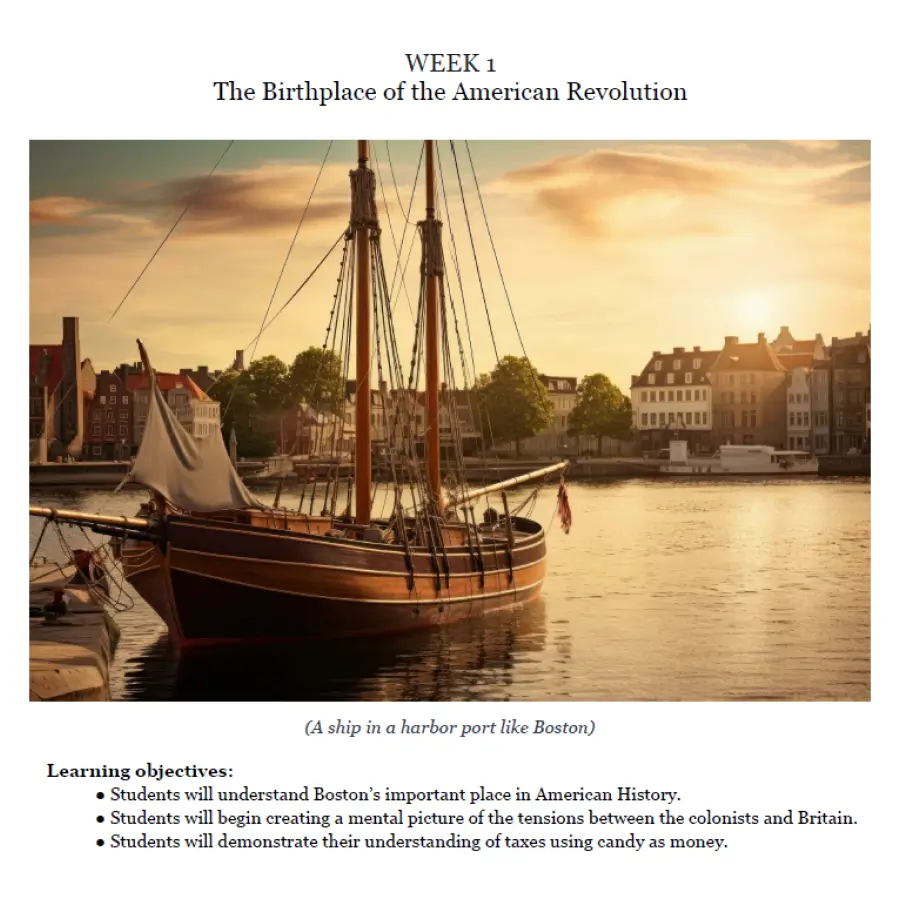 WEEK 1
The Birthplace of the American Revolution

(A ship in a harbor port like Boston)

Learning objectives:
• Students will understand Boston's important place in American History.
• Students will begin creating a mental picture of the tensions between the colonists and Britain.
• Students will demonstrate their understanding of taxes using candy as money.